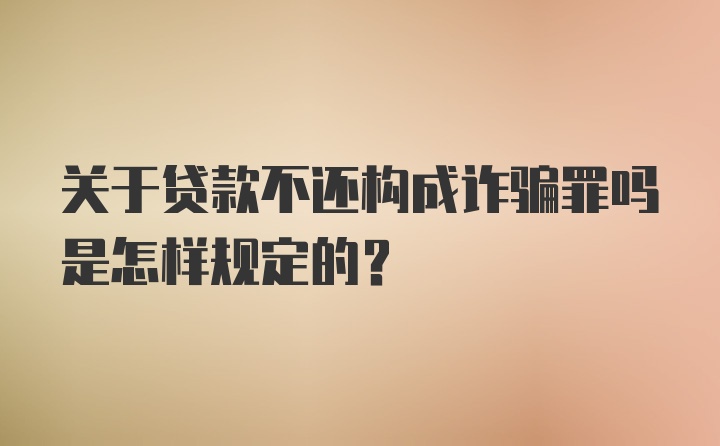 关于贷款不还构成诈骗罪吗是怎样规定的？